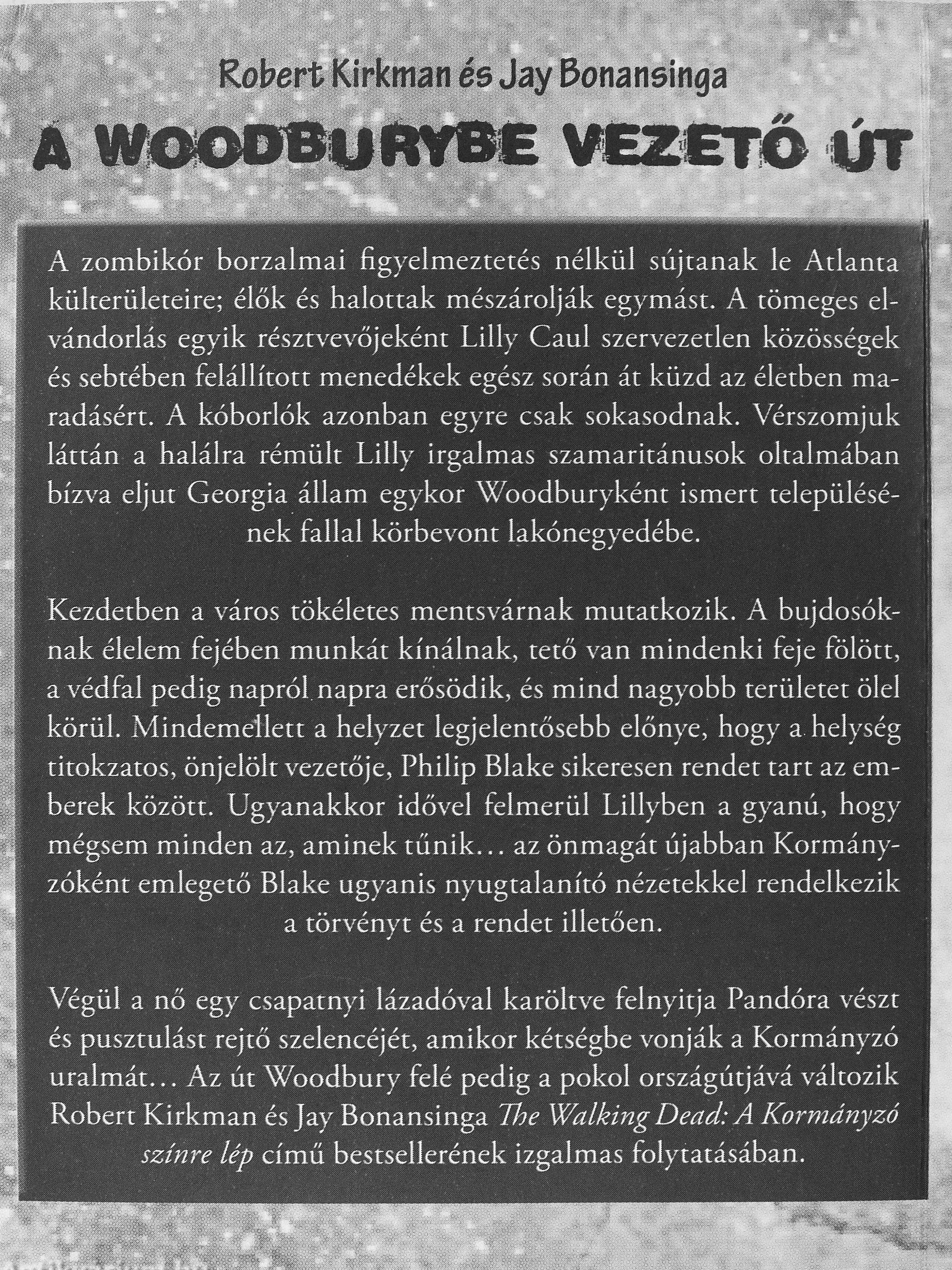 Robert Kirkman és Jay Bonansinga

A WOODBURYBE VEZETŐ ÚT

A zombikór borzalmai figyelmeztetés nélkül sújtanak le Atlanta külterületeire; élők és halottak mészárolják egymást. A tömeges elvándorlás egyik résztvevőjeként Lilly Caul szervezetlen közösségek és sebtében felállított menedékek egész során át küzd az életben maradásért. A kóborlók azonban egyre csak sokasodnak. Vérszomjuk láttán a halálra rémült Lilly irgalmas szamaritánusok oltalmában bízva eljut Georgia állam egykor Woodburyként ismert településének fallal körbevont lakónegyedébe.

Kezdetben a város tökéletes mentsvárnak mutatkozik. A bujdosóknak élelem fejében munkát kínálnak, tető van mindenki feje fölött, a védfal pedig napról napra erősödik, és mind nagyobb területet ölel körül. Mindemellett a helyzet legjelentősebb előnye, hogy a helység titokzatos, önjelölt vezetője, Philip Blake sikeresen rendet tart az emberek között. Ugyanakkor idővel felmerül Lillyben a gyanú, hogy mégsem minden az, aminek tűnik… az önmagát újabban Kormányzóként emlegető Blake ugyanis nyugtalanító nézetekkel rendelkezik a törvényt és a rendet illetően.

Végül a nő egy csapatnyi lázadóval karöltve felnyitja Pandóra vészt és pusztulást rejtő szelencéjét, amikor kétségbe vonják a Kormányzó uralmát… Az út Woodbury felé pedig a pokol országútjává változik Robert Kirkman és Jay Bonansinga The Walking Dead: A Kormányzó színre lép című bestsellerének izgalmas folytatásában.